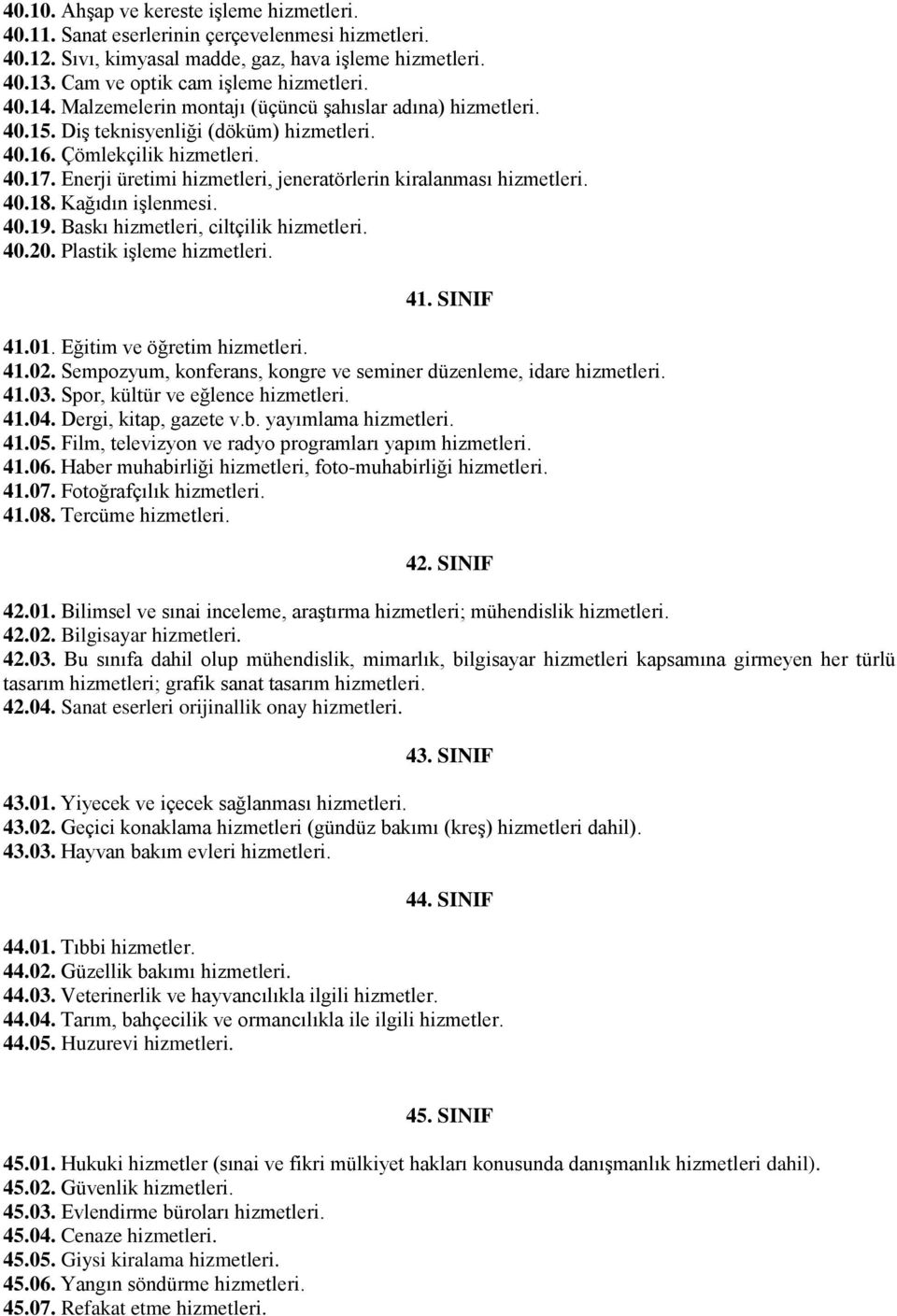 40.10. Ahşap ve kereste işleme hizmetleri.
40.11. Sanat eserlerinin çerçevelenmesi hizmetleri.
40.12. Sıvı, kimyasal madde, gaz, hava işleme hizmetleri.
40.13. Cam ve optik cam işleme hizmetleri.
40.14. Malzemelerin montajı (üçüncü şahıslar adına) hizmetleri.
40.15. Diş teknisyenliği (döküm) hizmetleri.
40.16. Çömlekçilik hizmetleri.
40.17. Enerji üretimi hizmetleri, jeneratörlerin kiralanması hizmetleri.
40.18. Kağıdın işlenmesi.
40.19. Baskı hizmetleri, ciltçilik hizmetleri.
40.20. Plastik işleme hizmetleri.

41. SINIF

41.01. Eğitim ve öğretim hizmetleri.
41.02. Sempozyum, konferans, kongre ve seminer düzenleme, idare hizmetleri.
41.03. Spor, kültür ve eğlence hizmetleri.
41.04. Dergi, kitap, gazete v.b. yayımlama hizmetleri.
41.05. Film, televizyon ve radyo programları yapım hizmetleri.
41.06. Haber muhabirliği hizmetleri, foto-muhabirliği hizmetleri.
41.07. Fotoğrafçılık hizmetleri.
41.08. Tercüme hizmetleri.

42. SINIF

42.01. Bilimsel ve sınai inceleme, araştırma hizmetleri; mühendislik hizmetleri.
42.02. Bilgisayar hizmetleri.
42.03. Bu sınıfa dahil olup mühendislik, mimarlık, bilgisayar hizmetleri kapsamına girmeyen her türlü tasarım hizmetleri; grafik sanat tasarım hizmetleri.
42.04. Sanat eserleri orijinallik onay hizmetleri.

43. SINIF

43.01. Yiyecek ve içecek sağlanması hizmetleri.
43.02. Geçici konaklama hizmetleri (gündüz bakımı (kreş) hizmetleri dahil).
43.03. Hayvan bakım evleri hizmetleri.

44. SINIF

44.01. Tıbbi hizmetler.
44.02. Güzellik bakımı hizmetleri.
44.03. Veterinerlik ve hayvancılıkla ilgili hizmetler.
44.04. Tarım, bahçecilik ve ormancılıkla ile ilgili hizmetler.
44.05. Huzurevi hizmetleri.

45. SINIF

45.01. Hukuki hizmetler (sınai ve fikri mülkiyet hakları konusunda danışmanlık hizmetleri dahil).
45.02. Güvenlik hizmetleri.
45.03. Evlendirme büroları hizmetleri.
45.04. Cenaze hizmetleri.
45.05. Giysi kiralama hizmetleri.
45.06. Yangın söndürme hizmetleri.
45.07. Refakat etme hizmetleri.